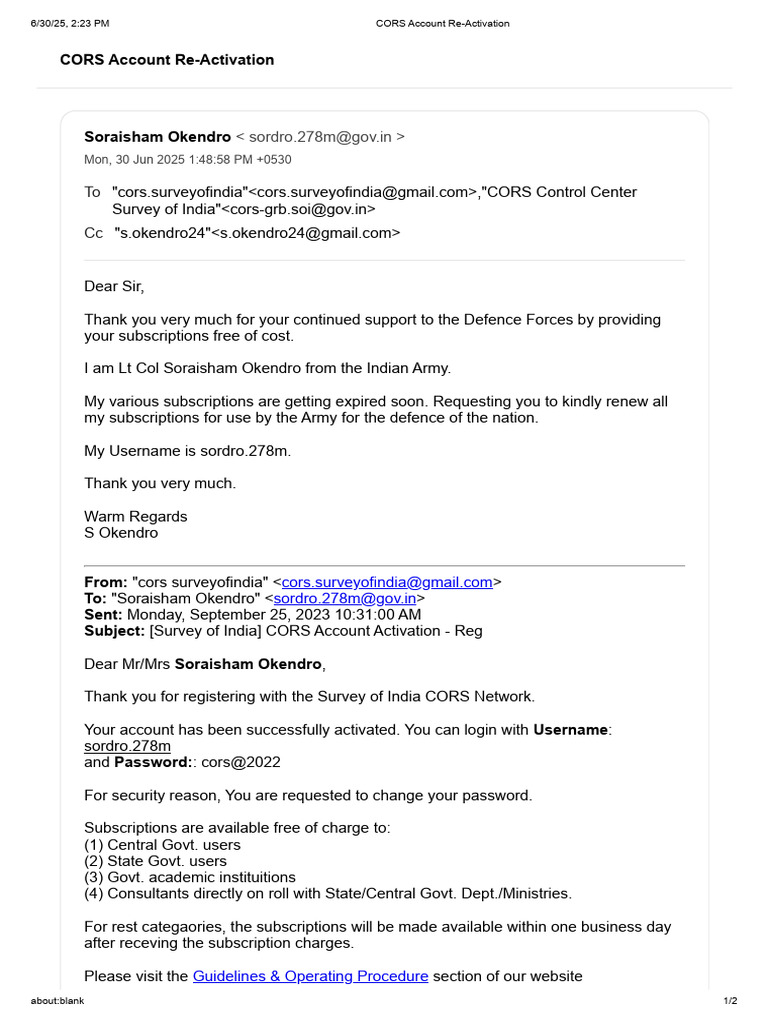 6/30/25, 2:23 PM CORS Account Re-Activation

CORS Account Re-Activation

Soraisham Okendro < sordro.278m@gov.in >
Mon, 30 Jun 2025 1:48:58 PM +0530

To "cors.surveyofindia"<cors.surveyofindia@gmail.com>,"CORS Control Center Survey of India"<cors-grb.soi@gov.in>
Cc "s.okendro24"<s.okendro24@gmail.com>

Dear Sir,

Thank you very much for your continued support to the Defence Forces by providing your subscriptions free of cost.

I am Lt Col Soraisham Okendro from the Indian Army.

My various subscriptions are getting expired soon. Requesting you to kindly renew all my subscriptions for use by the Army for the defence of the nation.

My Username is sordro.278m.

Thank you very much.

Warm Regards
S Okendro

From: "cors surveyofindia" <cors.surveyofindia@gmail.com>
To: "Soraisham Okendro" <sordro.278m@gov.in>
Sent: Monday, September 25, 2023 10:31:00 AM
Subject: [Survey of India] CORS Account Activation - Reg

Dear Mr/Mrs Soraisham Okendro,

Thank you for registering with the Survey of India CORS Network.

Your account has been successfully activated. You can login with Username: sordro.278m
and Password:: cors@2022

For security reason, You are requested to change your password.

Subscriptions are available free of charge to:
(1) Central Govt. users
(2) State Govt. users
(3) Govt. academic instituitions
(4) Consultants directly on roll with State/Central Govt. Dept./Ministries.

For rest categaories, the subscriptions will be made available within one business day after receving the subscription charges.

Please visit the Guidelines & Operating Procedure section of our website

about:blank 1/2